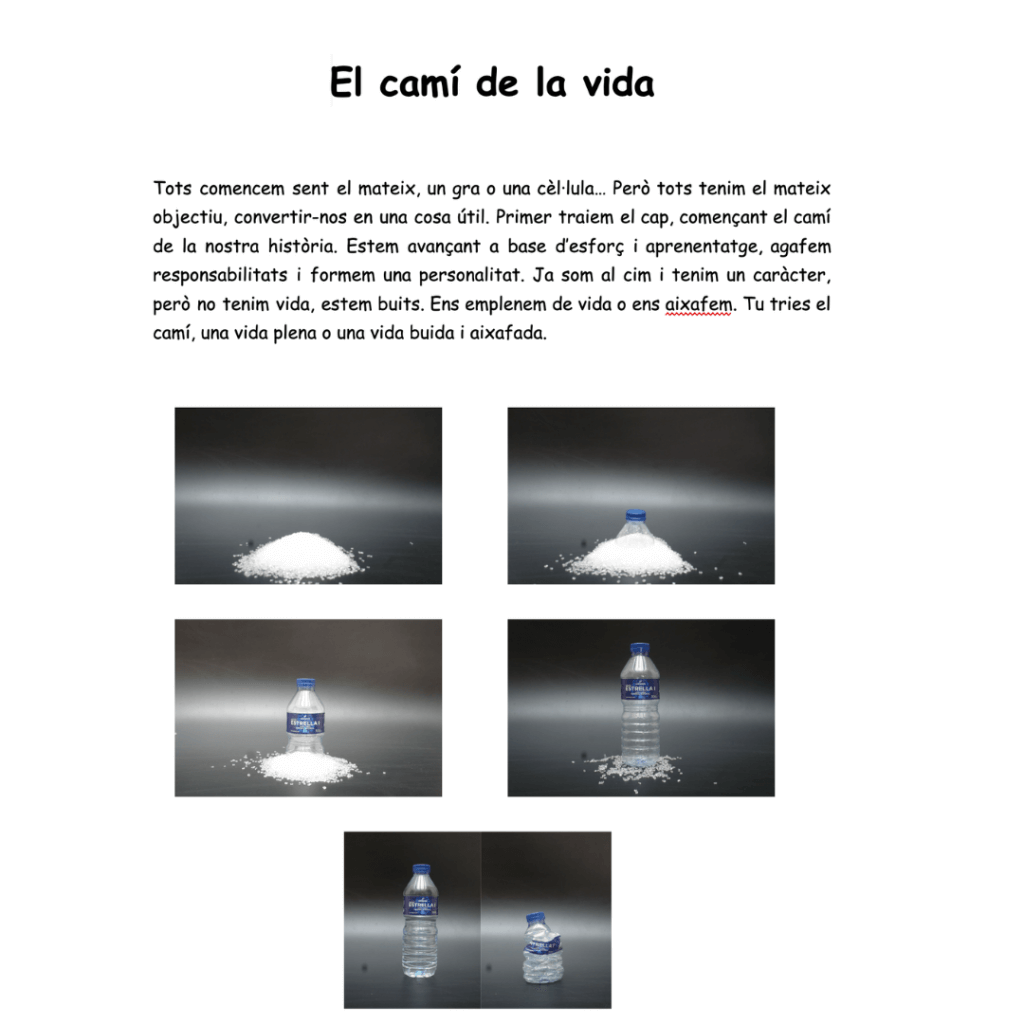 El camí de la vida

Tots comencem sent el mateix, un gra o una cèl·lula... Però tots tenim el mateix objectiu, convertir-nos en una cosa útil. Primer traiem el cap, començant el camí de la nostra història. Estem avançant a base d'esforç i aprenentatge, agafem responsabilitats i formem una personalitat. Ja som al cim i tenim un caràcter, però no tenim vida, estem buits. Ens emplenem de vida o ens aixafem. Tu tries el camí, una vida plena o una vida buida i aixafada.